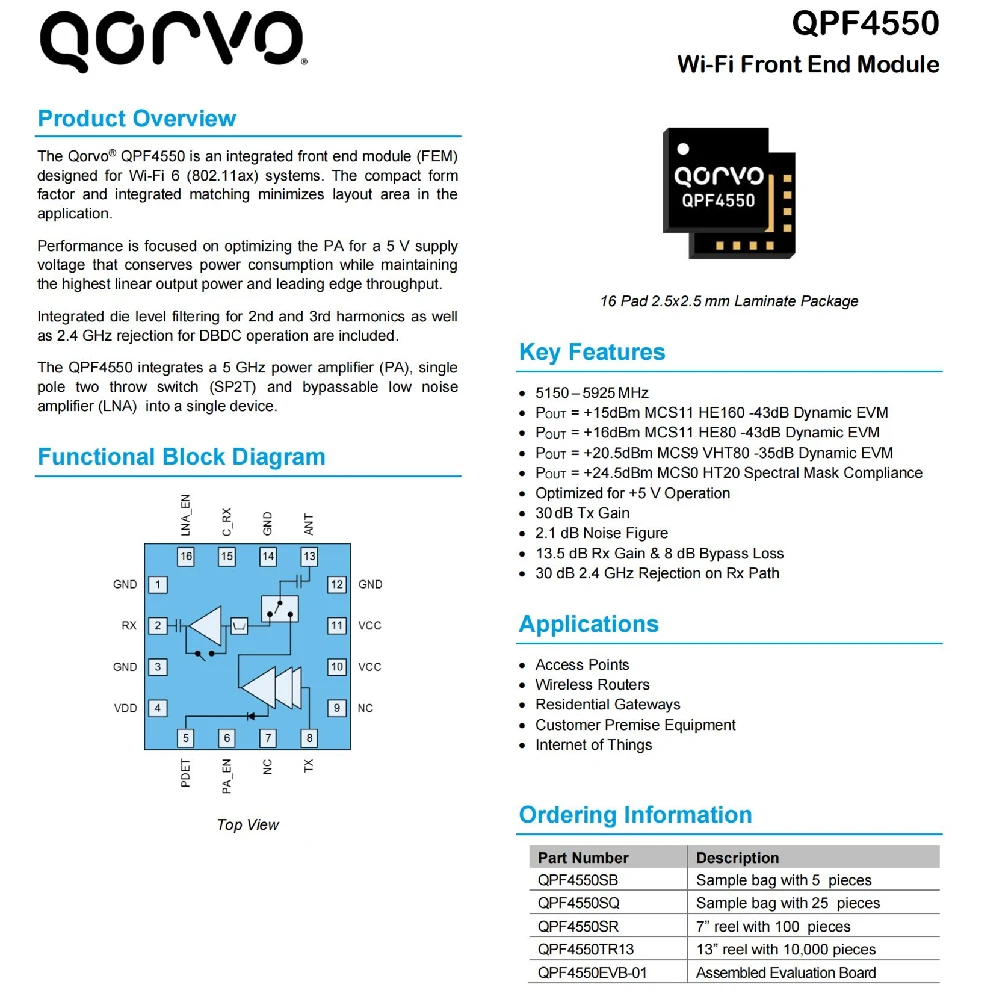 qorvo®

QPF4550
Wi-Fi Front End Module

Product Overview

The Qorvo® QPF4550 is an integrated front end module (FEM) designed for Wi-Fi 6 (802.11ax) systems. The compact form factor and integrated matching minimizes layout area in the application.

Performance is focused on optimizing the PA for a 5 V supply voltage that conserves power consumption while maintaining the highest linear output power and leading edge throughput.

Integrated die level filtering for 2nd and 3rd harmonics as well as 2.4 GHz rejection for DBDC operation are included.

The QPF4550 integrates a 5 GHz power amplifier (PA), single pole two throw switch (SP2T) and bypassable low noise amplifier (LNA) into a single device.

Functional Block Diagram

LNA_EN C_RX GND ANT
16 15 14 13
GND 1
RX 2
GND 3
VDD 4
12 GND
11 VCC
10 VCC
9 NC
5 6 7 8
PDET PA_EN NC TX

Top View

qorvo
QPF4550

16 Pad 2.5x2.5 mm Laminate Package

Key Features

- 5150 – 5925 MHz
- $P_{OUT}$ = +15dBm MCS11 HE160 -43dB Dynamic EVM
- $P_{OUT}$ = +16dBm MCS11 HE80 -43dB Dynamic EVM
- $P_{OUT}$ = +20.5dBm MCS9 VHT80 -35dB Dynamic EVM
- $P_{OUT}$ = +24.5dBm MCS0 HT20 Spectral Mask Compliance
- Optimized for +5 V Operation
- 30 dB Tx Gain
- 2.1 dB Noise Figure
- 13.5 dB Rx Gain & 8 dB Bypass Loss
- 30 dB 2.4 GHz Rejection on Rx Path

Applications

- Access Points
- Wireless Routers
- Residential Gateways
- Customer Premise Equipment
- Internet of Things

Ordering Information

| Part Number | Description |
|---|---|
| QPF4550SB | Sample bag with 5 pieces |
| QPF4550SQ | Sample bag with 25 pieces |
| QPF4550SR | 7" reel with 100 pieces |
| QPF4550TR13 | 13" reel with 10,000 pieces |
| QPF4550EVB-01 | Assembled Evaluation Board |